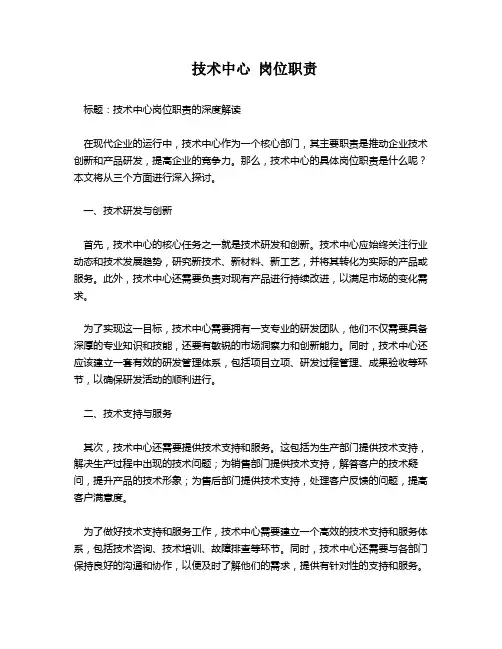 技术中心 岗位职责

标题：技术中心岗位职责的深度解读

在现代企业的运行中，技术中心作为一个核心部门，其主要职责是推动企业技术创新和产品研发，提高企业的竞争力。那么，技术中心的具体岗位职责是什么呢？本文将从三个方面进行深入探讨。

一、技术研发与创新

首先，技术中心的核心任务之一就是技术研发和创新。技术中心应始终关注行业动态和技术发展趋势，研究新技术、新材料、新工艺，并将其转化为实际的产品或服务。此外，技术中心还需要负责对现有产品进行持续改进，以满足市场的变化需求。

为了实现这一目标，技术中心需要拥有一支专业的研发团队，他们不仅需要具备深厚的专业知识和技能，还要有敏锐的市场洞察力和创新能力。同时，技术中心还应该建立一套有效的研发管理体系，包括项目立项、研发过程管理、成果验收等环节，以确保研发活动的顺利进行。

二、技术支持与服务

其次，技术中心还需要提供技术支持和服务。这包括为生产部门提供技术支持，解决生产过程中出现的技术问题；为销售部门提供技术支持，解答客户的技术疑问，提升产品的技术形象；为售后部门提供技术支持，处理客户反馈的问题，提高客户满意度。

为了做好技术支持和服务工作，技术中心需要建立一个高效的技术支持和服务体系，包括技术咨询、技术培训、故障排查等环节。同时，技术中心还需要与各部门保持良好的沟通和协作，以便及时了解他们的需求，提供有针对性的支持和服务。